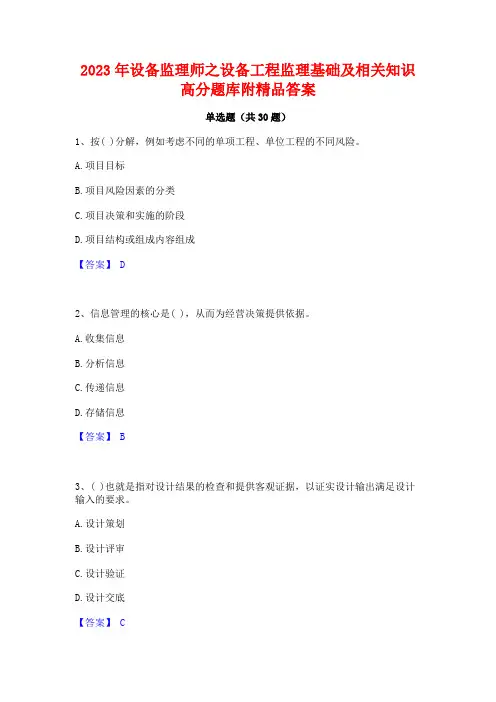 2023 年设备监理师之设备工程监理基础及相关知识高分题库附精品答案

单选题（共 30 题）

1、按( )分解，例如考虑不同的单项工程、单位工程的不同风险。

A. 项目目标

B. 项目风险因素的分类

C. 项目决策和实施的阶段

D. 项目结构或组成内容组成

【答案】 D

2、信息管理的核心是( )，从而为经营决策提供依据。

A. 收集信息

B. 分析信息

C. 传递信息

D. 存储信息

【答案】 B

3、( )也就是指对设计结果的检查和提供客观证据，以证实设计输出满足设计输入的要求。

A. 设计策划

B. 设计评审

C. 设计验证

D. 设计交底

【答案】 C